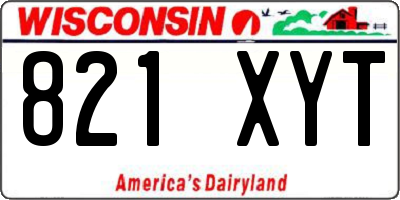 WISCONSIN

821 XYT

America's Dairyland